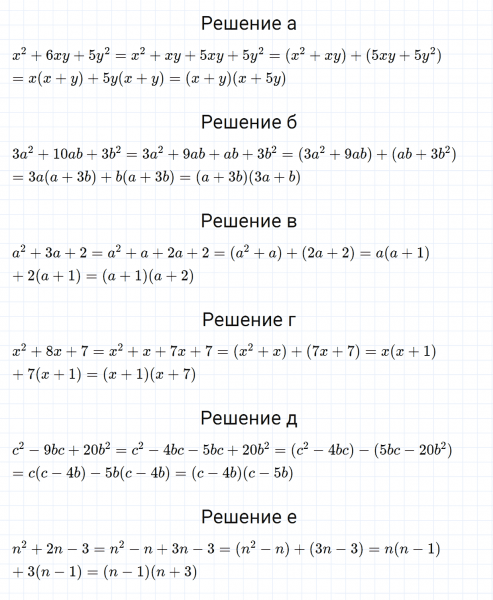 Решение а

$x^2 + 6xy + 5y^2 = x^2 + xy + 5xy + 5y^2 = (x^2 + xy) + (5xy + 5y^2)$
$= x(x + y) + 5y(x + y) = (x + y)(x + 5y)$

Решение б

$3a^2 + 10ab + 3b^2 = 3a^2 + 9ab + ab + 3b^2 = (3a^2 + 9ab) + (ab + 3b^2)$
$= 3a(a + 3b) + b(a + 3b) = (a + 3b)(3a + b)$

Решение в

$a^2 + 3a + 2 = a^2 + a + 2a + 2 = (a^2 + a) + (2a + 2) = a(a + 1)$
$+ 2(a + 1) = (a + 1)(a + 2)$

Решение г

$x^2 + 8x + 7 = x^2 + x + 7x + 7 = (x^2 + x) + (7x + 7) = x(x + 1)$
$+ 7(x + 1) = (x + 1)(x + 7)$

Решение д

$c^2 - 9bc + 20b^2 = c^2 - 4bc - 5bc + 20b^2 = (c^2 - 4bc) - (5bc - 20b^2)$
$= c(c - 4b) - 5b(c - 4b) = (c - 4b)(c - 5b)$

Решение е

$n^2 + 2n - 3 = n^2 - n + 3n - 3 = (n^2 - n) + (3n - 3) = n(n - 1)$
$+ 3(n - 1) = (n - 1)(n + 3)$